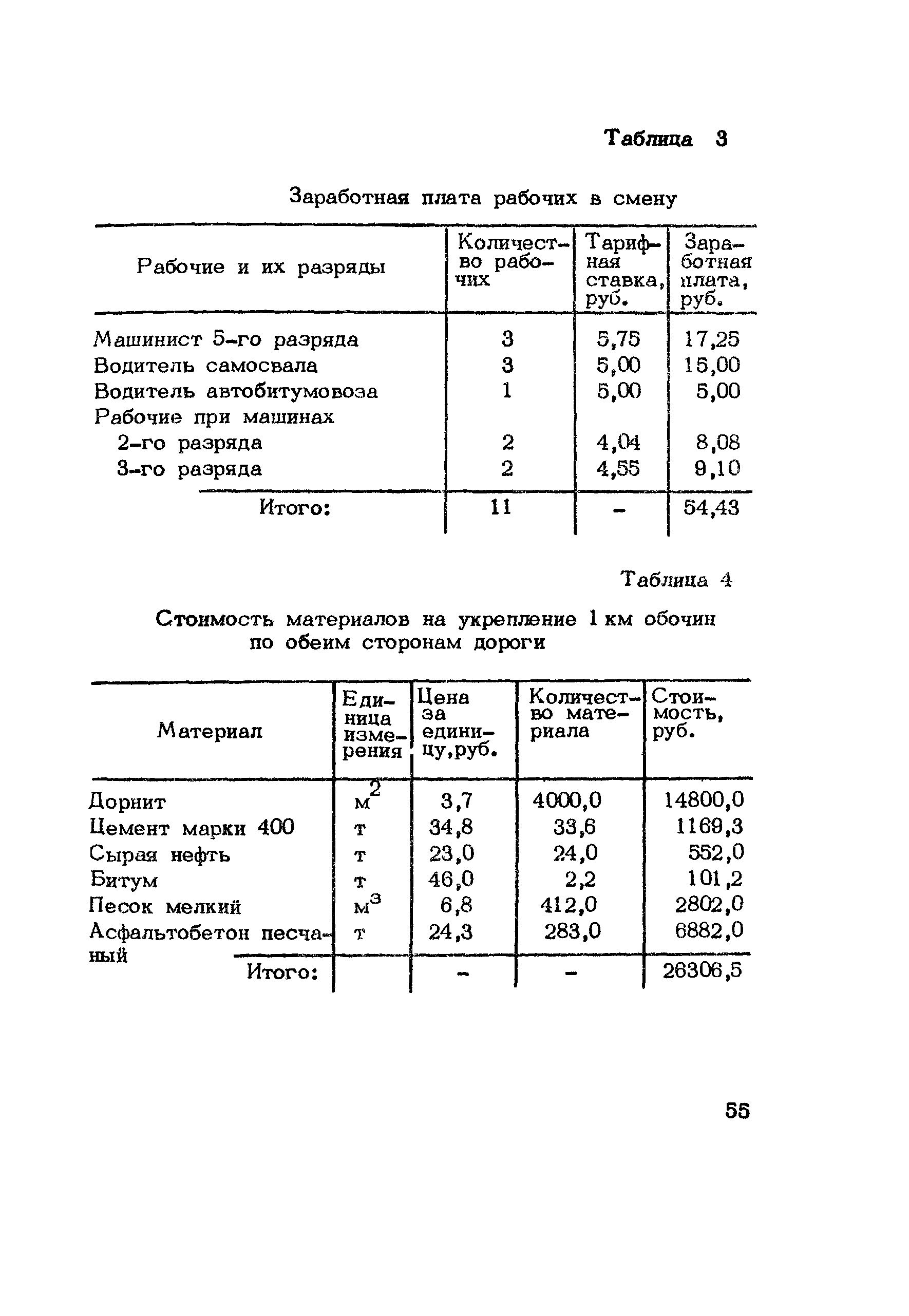 Таблица 3

Заработная плата рабочих в смену

| Рабочие и их разряды | Количество рабочих | Тарифная ставка, руб. | Заработная плата, руб. |
|---|---|---|---|
| Машинист 5-го разряда | 3 | 5,75 | 17,25 |
| Водитель самосвала | 3 | 5,00 | 15,00 |
| Водитель автобитумовоза | 1 | 5,00 | 5,00 |
| Рабочие при машинах | | | |
| 2-го разряда | 2 | 4,04 | 8,08 |
| 3-го разряда | 2 | 4,55 | 9,10 |
| Итого: | 11 | - | 54,43 |

Таблица 4

Стоимость материалов на укрепление 1 км обочин по обеим сторонам дороги

| Материал | Единица измерения | Цена за единицу, руб. | Количество материала | Стоимость, руб. |
|---|---|---|---|---|
| Дорнит | $м^2$ | 3,7 | 4000,0 | 14800,0 |
| Цемент марки 400 | т | 34,8 | 33,6 | 1169,3 |
| Сырая нефть | т | 23,0 | 24,0 | 552,0 |
| Битум | т | 46,0 | 2,2 | 101,2 |
| Песок мелкий | $м^3$ | 6,8 | 412,0 | 2802,0 |
| Асфальтобетон песчаный | т | 24,3 | 283,0 | 6882,0 |
| Итого: | | - | - | 26306,5 |

55